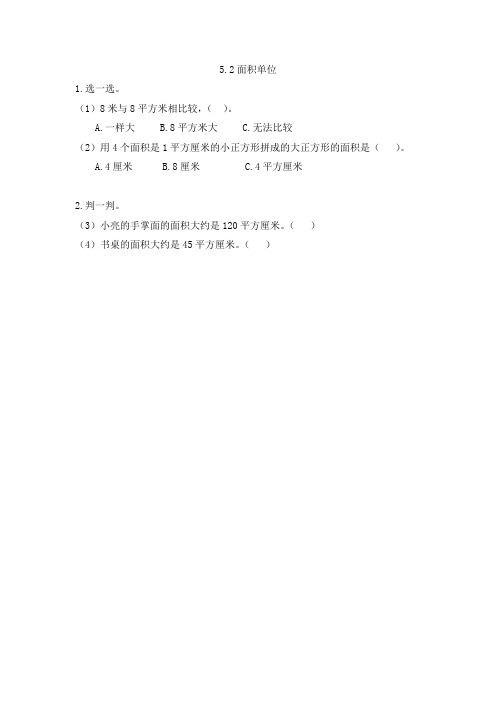 5.2 面积单位

1.选一选。

（1）8 米与 8 平方米相比较，（ ）。

A.一样大　　B.8 平方米大　　C.无法比较

（2）用 4 个面积是 1 平方厘米的小正方形拼成的大正方形的面积是（ ）。

A.4 厘米　　B.8 厘米　　C.4 平方厘米

2.判一判。

（3）小亮的手掌面的面积大约是 120 平方厘米。（ ）

（4）书桌的面积大约是 45 平方厘米。（ ）